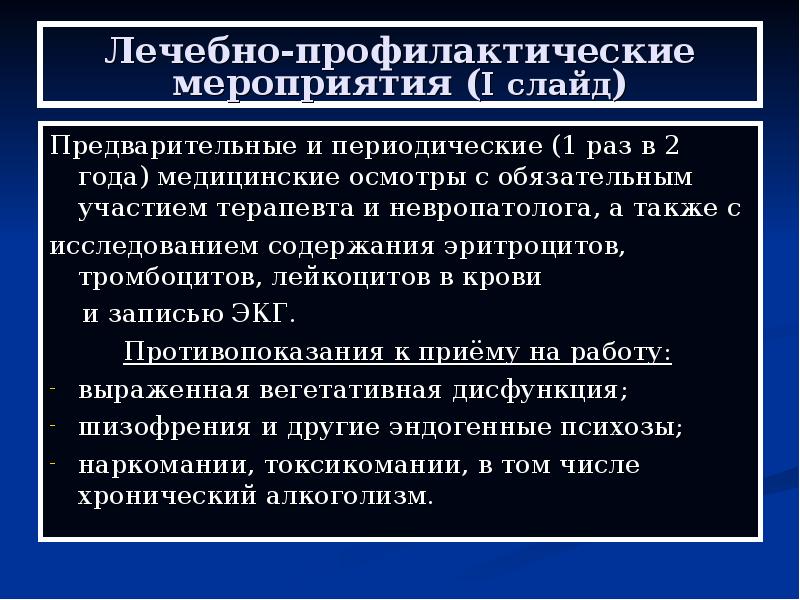 Лечебно-профилактические мероприятия (I слайд)

Предварительные и периодические (1 раз в 2 года) медицинские осмотры с обязательным участием терапевта и невропатолога, а также с
исследованием содержания эритроцитов, тромбоцитов, лейкоцитов в крови
и записью ЭКГ.

Противопоказания к приёму на работу:

- выраженная вегетативная дисфункция;
- шизофрения и другие эндогенные психозы;
- наркомании, токсикомании, в том числе хронический алкоголизм.